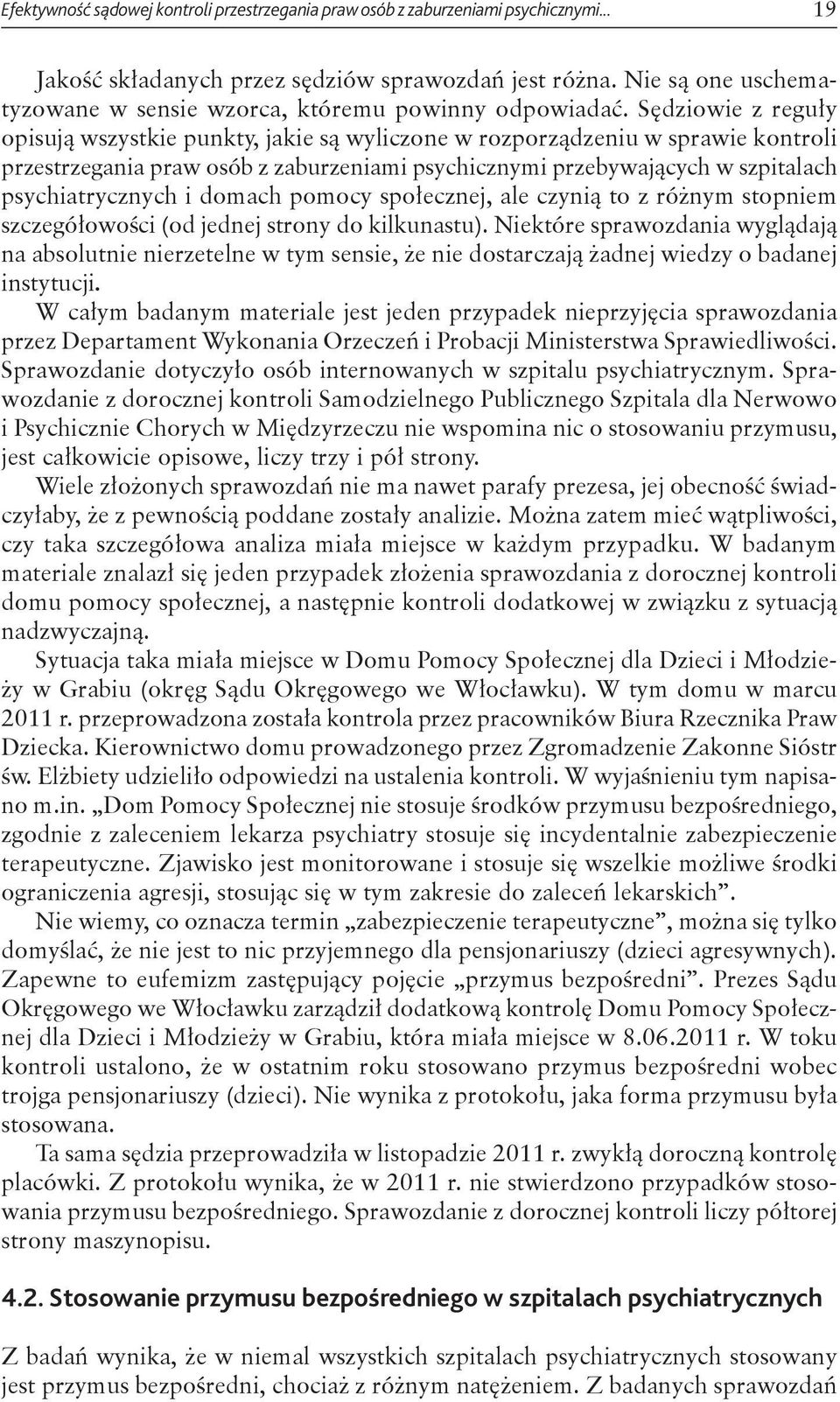 Efektywność sądowej kontroli przestrzegania praw osób z zaburzeniami psychicznymi... 19

Jakość składanych przez sędziów sprawozdań jest różna. Nie są one uschematyzowane w sensie wzorca, któremu powinny odpowiadać. Sędziowie z reguły opisują wszystkie punkty, jakie są wyliczone w rozporządzeniu w sprawie kontroli przestrzegania praw osób z zaburzeniami psychicznymi przebywających w szpitalach psychiatrycznych i domach pomocy społecznej, ale czynią to z różnym stopniem szczegółowości (od jednej strony do kilkunastu). Niektóre sprawozdania wyglądają na absolutnie nierzetelne w tym sensie, że nie dostarczają żadnej wiedzy o badanej instytucji.

W całym badanym materiale jest jeden przypadek nieprzyjęcia sprawozdania przez Departament Wykonania Orzeczeń i Probacji Ministerstwa Sprawiedliwości. Sprawozdanie dotyczyło osób internowanych w szpitalu psychiatrycznym. Sprawozdanie z dorocznej kontroli Samodzielnego Publicznego Szpitala dla Nerwowo i Psychicznie Chorych w Międzyrzeczu nie wspomina nic o stosowaniu przymusu, jest całkowicie opisowe, liczy trzy i pół strony.

Wiele złożonych sprawozdań nie ma nawet parafy prezesa, jej obecność świadczyłaby, że z pewnością poddane zostały analizie. Można zatem mieć wątpliwości, czy taka szczegółowa analiza miała miejsce w każdym przypadku. W badanym materiale znalazł się jeden przypadek złożenia sprawozdania z dorocznej kontroli domu pomocy społecznej, a następnie kontroli dodatkowej w związku z sytuacją nadzwyczajną.

Sytuacja taka miała miejsce w Domu Pomocy Społecznej dla Dzieci i Młodzieży w Grabiu (okręg Sądu Okręgowego we Włocławku). W tym domu w marcu 2011 r. przeprowadzona została kontrola przez pracowników Biura Rzecznika Praw Dziecka. Kierownictwo domu prowadzonego przez Zgromadzenie Zakonne Sióstr św. Elżbiety udzieliło odpowiedzi na ustalenia kontroli. W wyjaśnieniu tym napisano m.in. „Dom Pomocy Społecznej nie stosuje środków przymusu bezpośredniego, zgodnie z zaleceniem lekarza psychiatry stosuje się incydentalnie zabezpieczenie terapeutyczne. Zjawisko jest monitorowane i stosuje się wszelkie możliwe środki ograniczenia agresji, stosując się w tym zakresie do zaleceń lekarskich”.

Nie wiemy, co oznacza termin „zabezpieczenie terapeutyczne”, można się tylko domyślać, że nie jest to nic przyjemnego dla pensjonariuszy (dzieci agresywnych). Zapewne to eufemizm zastępujący pojęcie „przymus bezpośredni”. Prezes Sądu Okręgowego we Włocławku zarządził dodatkową kontrolę Domu Pomocy Społecznej dla Dzieci i Młodzieży w Grabiu, która miała miejsce w 8.06.2011 r. W toku kontroli ustalono, że w ostatnim roku stosowano przymus bezpośredni wobec trojga pensjonariuszy (dzieci). Nie wynika z protokołu, jaka forma przymusu była stosowana.

Ta sama sędzia przeprowadziła w listopadzie 2011 r. zwykłą doroczną kontrolę placówki. Z protokołu wynika, że w 2011 r. nie stwierdzono przypadków stosowania przymusu bezpośredniego. Sprawozdanie z dorocznej kontroli liczy półtorej strony maszynopisu.

4.2. Stosowanie przymusu bezpośredniego w szpitalach psychiatrycznych

Z badań wynika, że w niemal wszystkich szpitalach psychiatrycznych stosowany jest przymus bezpośredni, chociaż z różnym natężeniem. Z badanych sprawozdań